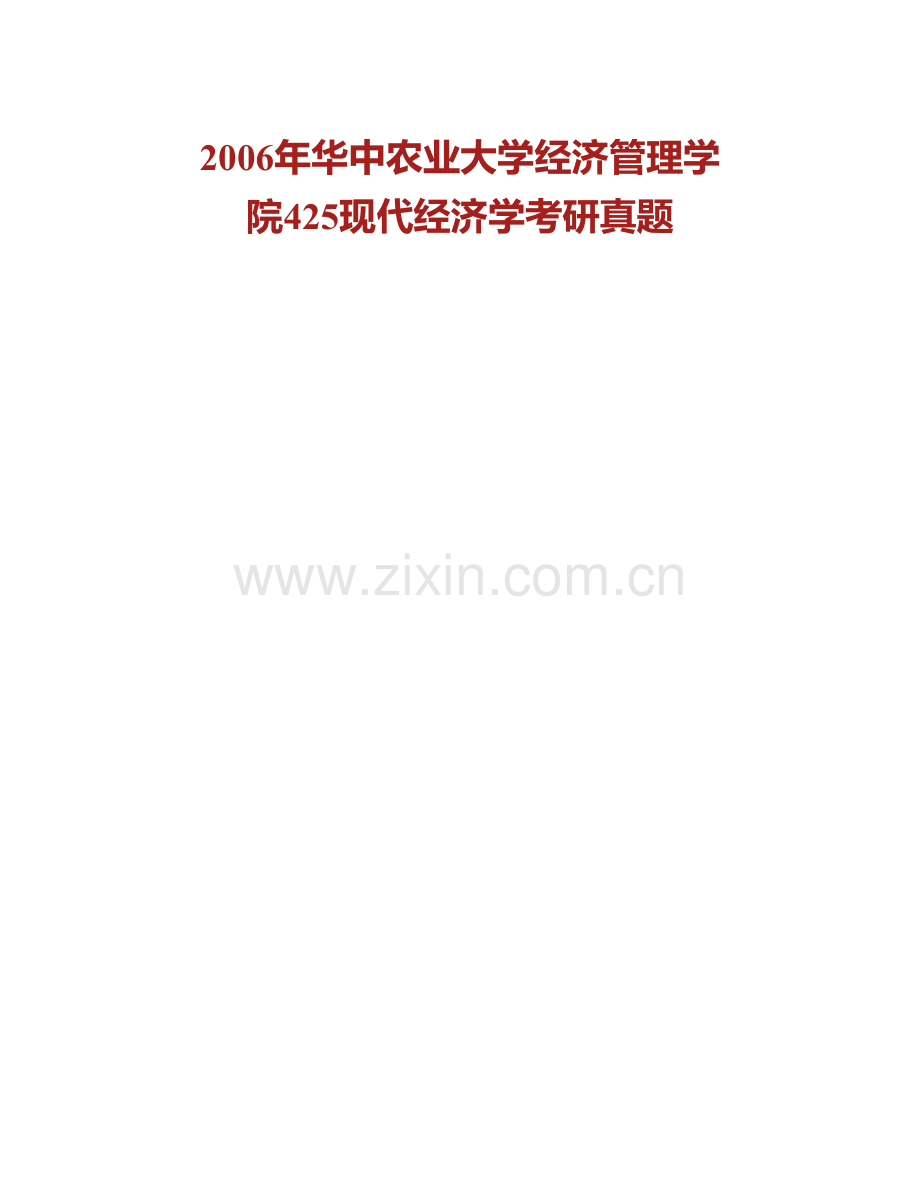 2006年华中农业大学经济管理学院425现代经济学考研真题

www.zixin.com.cn